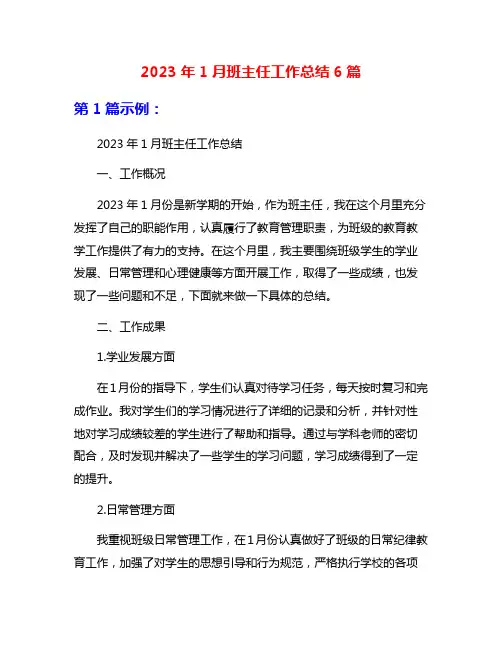 2023 年 1 月班主任工作总结 6 篇

第 1 篇示例：

2023 年 1 月班主任工作总结

一、工作概况

2023 年 1 月份是新学期的开始，作为班主任，我在这个月里充分发挥了自己的职能作用，认真履行了教育管理职责，为班级的教育教学工作提供了有力的支持。在这个月里，我主要围绕班级学生的学业发展、日常管理和心理健康等方面开展工作，取得了一些成绩，也发现了一些问题和不足，下面就来做一下具体的总结。

二、工作成果

1.学业发展方面

在 1 月份的指导下，学生们认真对待学习任务，每天按时复习和完成作业。我对学生们的学习情况进行了详细的记录和分析，并针对性地对学习成绩较差的学生进行了帮助和指导。通过与学科老师的密切配合，及时发现并解决了一些学生的学习问题，学习成绩得到了一定的提升。

2.日常管理方面

我重视班级日常管理工作，在 1 月份认真做好了班级的日常纪律教育工作，加强了对学生的思想引导和行为规范，严格执行学校的各项